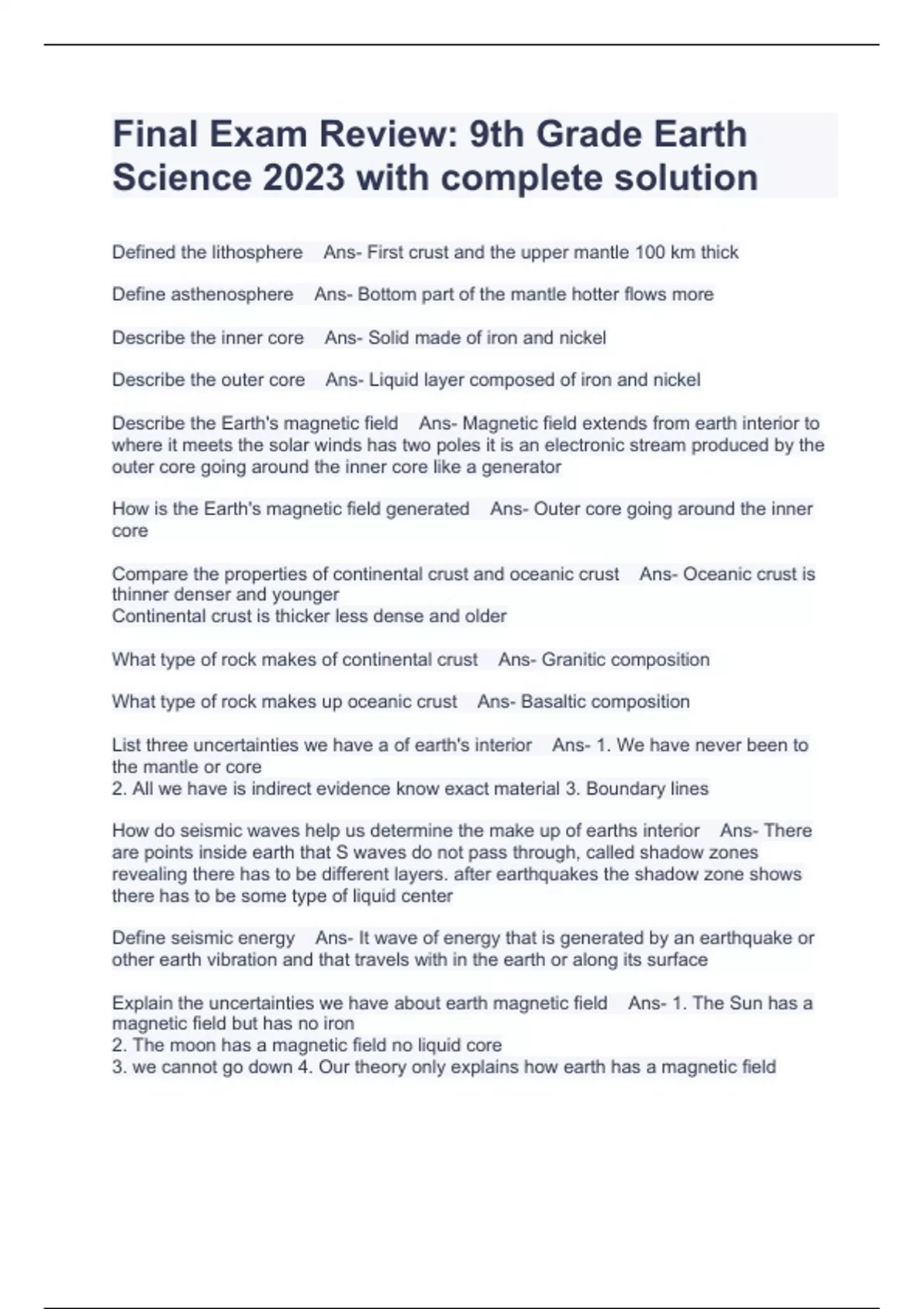 Final Exam Review: 9th Grade Earth Science 2023 with complete solution

Defined the lithosphere Ans- First crust and the upper mantle 100 km thick

Define asthenosphere Ans- Bottom part of the mantle hotter flows more

Describe the inner core Ans- Solid made of iron and nickel

Describe the outer core Ans- Liquid layer composed of iron and nickel

Describe the Earth's magnetic field Ans- Magnetic field extends from earth interior to where it meets the solar winds has two poles it is an electronic stream produced by the outer core going around the inner core like a generator

How is the Earth's magnetic field generated Ans- Outer core going around the inner core

Compare the properties of continental crust and oceanic crust Ans- Oceanic crust is thinner denser and younger
Continental crust is thicker less dense and older

What type of rock makes of continental crust Ans- Granitic composition

What type of rock makes up oceanic crust Ans- Basaltic composition

List three uncertainties we have a of earth's interior Ans- 1. We have never been to the mantle or core
2. All we have is indirect evidence know exact material 3. Boundary lines

How do seismic waves help us determine the make up of earths interior Ans- There are points inside earth that S waves do not pass through, called shadow zones revealing there has to be different layers. after earthquakes the shadow zone shows there has to be some type of liquid center

Define seismic energy Ans- It wave of energy that is generated by an earthquake or other earth vibration and that travels with in the earth or along its surface

Explain the uncertainties we have about earth magnetic field Ans- 1. The Sun has a magnetic field but has no iron
2. The moon has a magnetic field no liquid core
3. we cannot go down 4. Our theory only explains how earth has a magnetic field